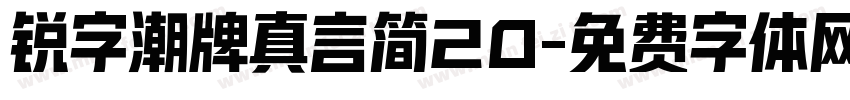 锐字潮牌真言简20-免费字体网